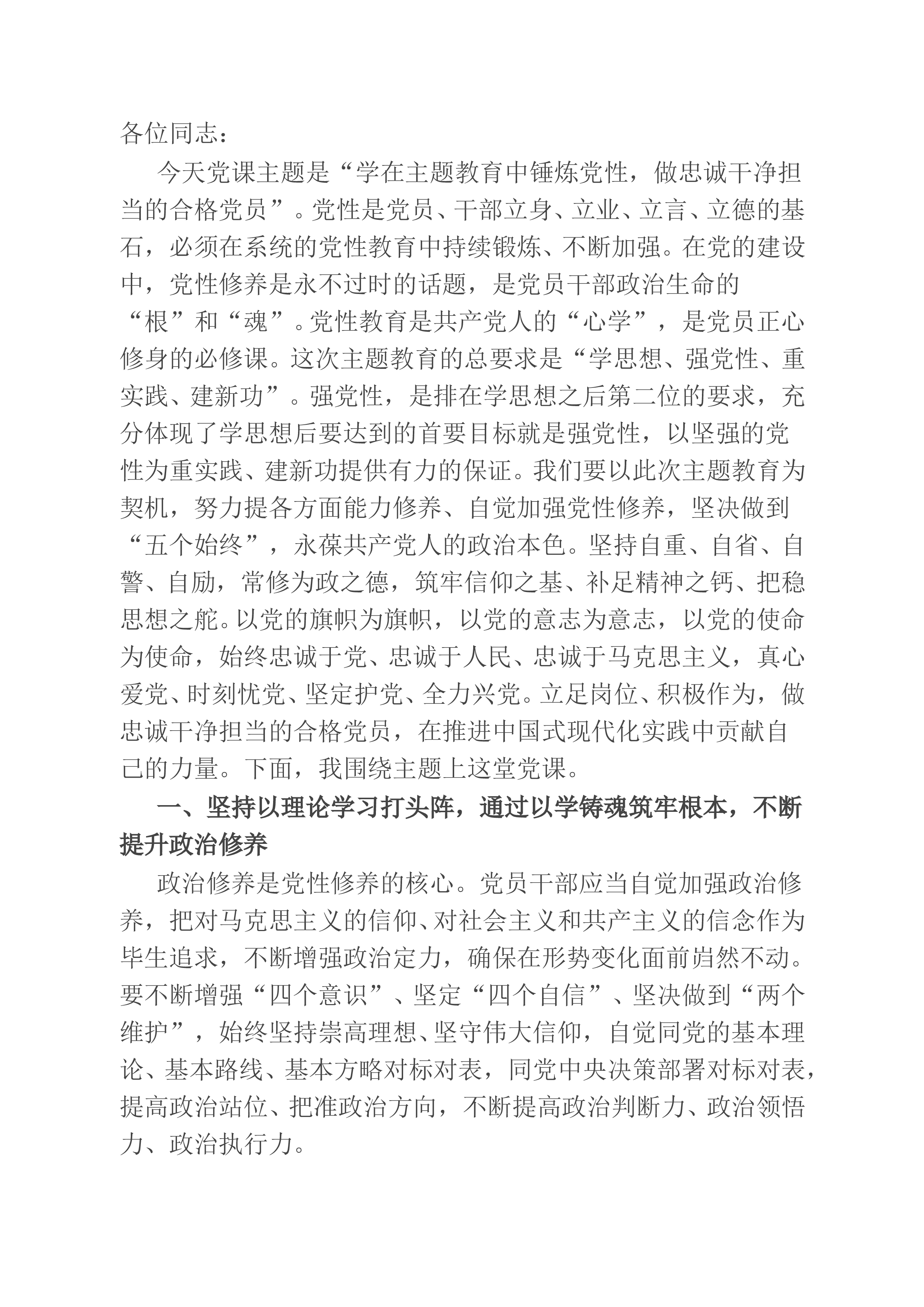 各位同志：

今天党课主题是“学在主题教育中锤炼党性，做忠诚干净担当的合格党员”。党性是党员、干部立身、立业、立言、立德的基石，必须在系统的党性教育中持续锻炼、不断加强。在党的建设中，党性修养是永不过时的话题，是党员干部政治生命的“根”和“魂”。党性教育是共产党人的“心学”，是党员正心修身的必修课。这次主题教育的总要求是“学思想、强党性、重实践、建新功”。强党性，是排在学思想之后第二位的要求，充分体现了学思想后要达到的首要目标就是强党性，以坚强的党性为重实践、建新功提供有力的保证。我们要以此次主题教育为契机，努力提各方面能力修养、自觉加强党性修养，坚决做到“五个始终”，永葆共产党人的政治本色。坚持自重、自省、自警、自励，常修为政之德，筑牢信仰之基、补足精神之钙、把稳思想之舵。以党的旗帜为旗帜，以党的意志为意志，以党的使命为使命，始终忠诚于党、忠诚于人民、忠诚于马克思主义，真心爱党、时刻忧党、坚定护党、全力兴党。立足岗位、积极作为，做忠诚干净担当的合格党员，在推进中国式现代化实践中贡献自己的力量。下面，我围绕主题上这堂党课。

一、坚持以理论学习打头阵，通过以学铸魂筑牢根本，不断提升政治修养

政治修养是党性修养的核心。党员干部应当自觉加强政治修养，把对马克思主义的信仰、对社会主义和共产主义的信念作为毕生追求，不断增强政治定力，确保在形势变化面前岿然不动。要不断增强“四个意识”、坚定“四个自信”、坚决做到“两个维护”，始终坚持崇高理想、坚守伟大信仰，自觉同党的基本理论、基本路线、基本方略对标对表，同党中央决策部署对标对表，提高政治站位、把准政治方向，不断提高政治判断力、政治领悟力、政治执行力。